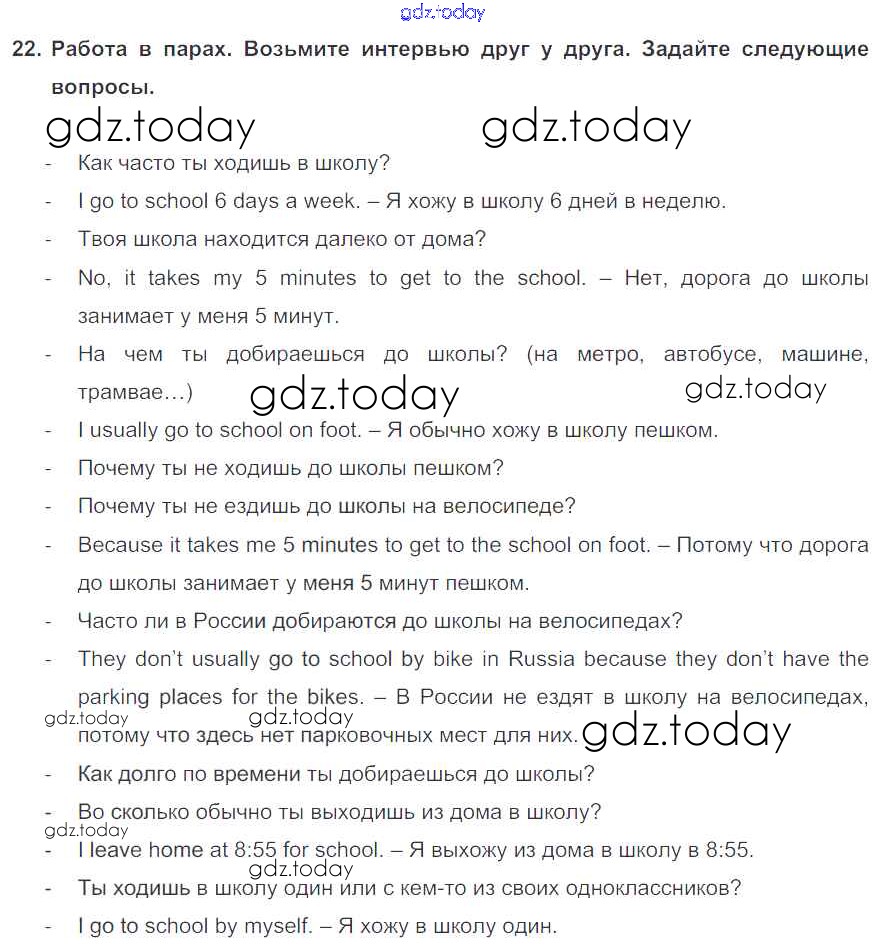 gdz.today

22. Работа в парах. Возьмите интервью друг у друга. Задайте следующие вопросы.

gdz.today gdz.today

- Как часто ты ходишь в школу?
- I go to school 6 days a week. – Я хожу в школу 6 дней в неделю.
- Твоя школа находится далеко от дома?
- No, it takes my 5 minutes to get to the school. – Нет, дорога до школы занимает у меня 5 минут.
- На чем ты добираешься до школы? (на метро, автобусе, машине, трамвае…) gdz.today gdz.today
- I usually go to school on foot. – Я обычно хожу в школу пешком.
- Почему ты не ходишь до школы пешком?
- Почему ты не ездишь до школы на велосипеде?
- Because it takes me 5 minutes to get to the school on foot. – Потому что дорога до школы занимает у меня 5 минут пешком.
- Часто ли в России добираются до школы на велосипедах?
- They don't usually go to school by bike in Russia because they don't have the parking places for the bikes. – В России не ездят в школу на велосипедах, потому что здесь нет парковочных мест для них.

gdz.today gdz.today gdz.today

- Как долго по времени ты добираешься до школы?
- Во сколько обычно ты выходишь из дома в школу?

gdz.today

- I leave home at 8:55 for school. – Я выхожу из дома в школу в 8:55.

gdz.today

- Ты ходишь в школу один или с кем-то из своих одноклассников?
- I go to school by myself. – Я хожу в школу один.